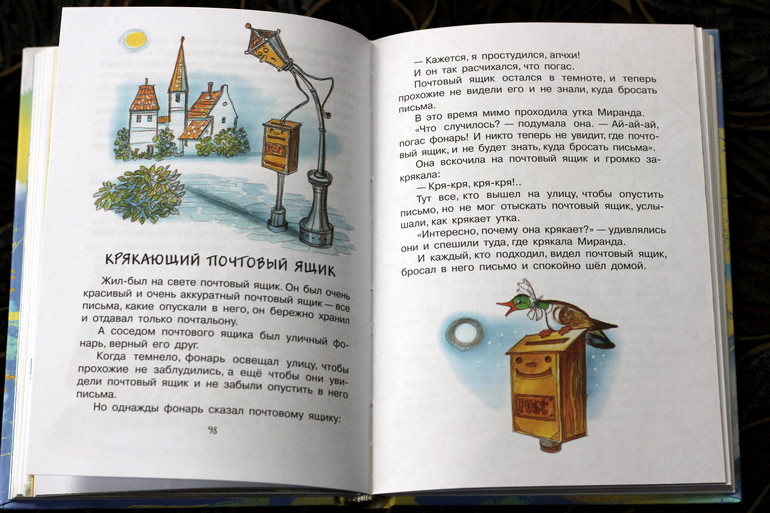 КРЯКАЮЩИЙ ПОЧТОВЫЙ ЯЩИК

Жил-был на свете почтовый ящик. Он был очень красивый и очень аккуратный почтовый ящик — все письма, какие опускали в него, он бережно хранил и отдавал только почтальону.

А соседом почтового ящика был уличный фонарь, верный его друг.

Когда темнело, фонарь освещал улицу, чтобы прохожие не заблудились, а ещё чтобы они увидели почтовый ящик и не забыли опустить в него письма.

Но однажды фонарь сказал почтовому ящику:

98

— Кажется, я простудился, апчхи!

И он так расчихался, что погас.

Почтовый ящик остался в темноте, и теперь прохожие не видели его и не знали, куда бросать письма.

В это время мимо проходила утка Миранда.

«Что случилось? — подумала она. — Ай-ай-ай, погас фонарь! И никто теперь не увидит, где почтовый ящик, и не будет знать, куда бросать письма».

Она вскочила на почтовый ящик и громко закрякала:

— Кря-кря, кря-кря!..

Тут все, кто вышел на улицу, чтобы опустить письмо, но не мог отыскать почтовый ящик, услышали, как крякает утка.

«Интересно, почему она крякает?» — удивлялись они и спешили туда, где крякала Миранда.

И каждый, кто подходил, видел почтовый ящик, бросал в него письмо и спокойно шёл домой.

POST